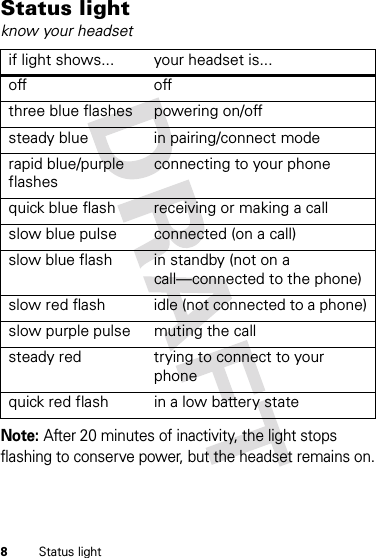 Status light
know your headset

| if light shows... | your headset is... |
|---|---|
| off | off |
| three blue flashes | powering on/off |
| steady blue | in pairing/connect mode |
| rapid blue/purple flashes | connecting to your phone |
| quick blue flash | receiving or making a call |
| slow blue pulse | connected (on a call) |
| slow blue flash | in standby (not on a call—connected to the phone) |
| slow red flash | idle (not connected to a phone) |
| slow purple pulse | muting the call |
| steady red | trying to connect to your phone |
| quick red flash | in a low battery state |

Note: After 20 minutes of inactivity, the light stops flashing to conserve power, but the headset remains on.

DRAFT

8 Status light